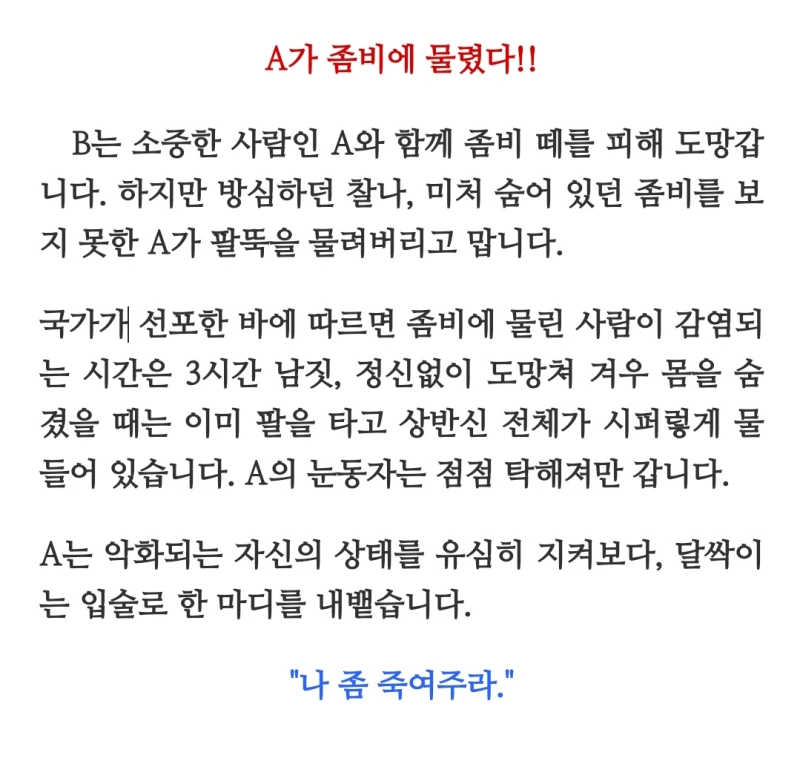 A가 좀비에 물렸다!!

B는 소중한 사람인 A와 함께 좀비 떼를 피해 도망갑니다. 하지만 방심하던 찰나, 미처 숨어 있던 좀비를 보지 못한 A가 팔뚝을 물려버리고 맙니다.

국가가 선포한 바에 따르면 좀비에 물린 사람이 감염되는 시간은 3시간 남짓, 정신없이 도망쳐 겨우 몸을 숨겼을 때는 이미 팔을 타고 상반신 전체가 시퍼렇게 물들어 있습니다. A의 눈동자는 점점 탁해져만 갑니다.

A는 악화되는 자신의 상태를 유심히 지켜보다, 달싹이는 입술로 한 마디를 내뱉습니다.

"나 좀 죽여주라."